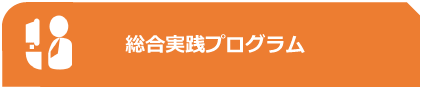 総合実践プログラム